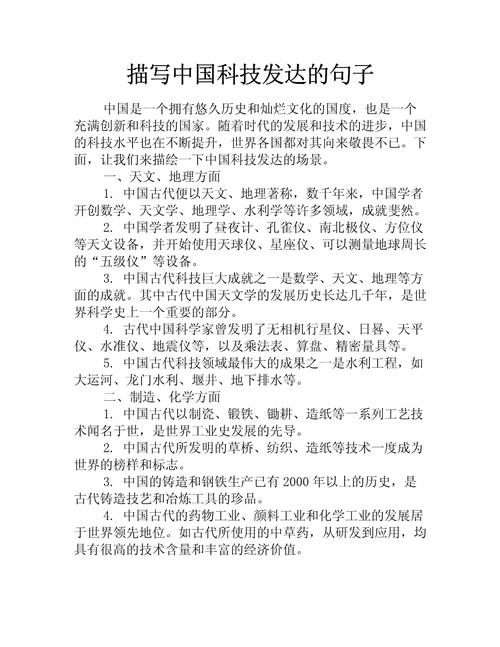 描写中国科技发达的句子

中国是一个拥有悠久历史和灿烂文化的国度，也是一个充满创新和科技的国家。随着时代的发展和技术的进步，中国的科技水平也在不断提升，世界各国都对其向来敬畏不已。下面，让我们来描绘一下中国科技发达的场景。

一、天文、地理方面

1. 中国古代便以天文、地理著称，数千年来，中国学者开创数学、天文学、地理学、水利学等许多领域，成就斐然。

2. 中国学者发明了昼夜计、孔雀仪、南北极仪、方位仪等天文设备，并开始使用天球仪、星座仪、可以测量地球周长的“五级仪”等设备。

3. 中国古代科技巨大成就之一是数学、天文、地理等方面的成就。其中古代中国天文学的发展历史长达几千年，是世界科学史上一个重要的部分。

4. 古代中国科学家曾发明了无相机行星仪、日晷、天平仪、水准仪、地震仪等，以及乘法表、算盘、精密量具等。

5. 中国古代科技领域最伟大的成果之一是水利工程，如大运河、龙门水利、堰井、地下排水等。

二、制造、化学方面

1. 中国古代以制瓷、锻铁、锄耕、造纸等一系列工艺技术闻名于世，是世界工业史发展的先导。

2. 中国古代所发明的草桥、纺织、造纸等技术一度成为世界的榜样和标志。

3. 中国的铸造和钢铁生产已有 2000 年以上的历史，是古代铸造技艺和冶炼工具的珍品。

4. 中国古代的药物工业、颜料工业和化学工业的发展居于世界领先地位。如古代所使用的中草药，从研发到应用，均具有很高的技术含量和丰富的经济价值。